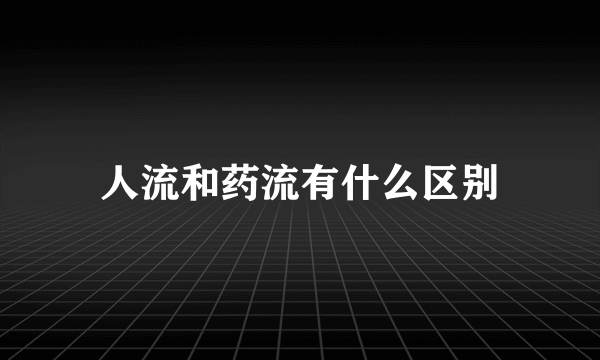 人流和药流有什么区别